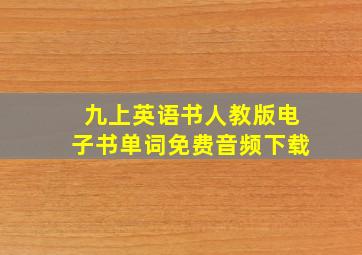 九上英语书人教版电子书单词免费音频下载